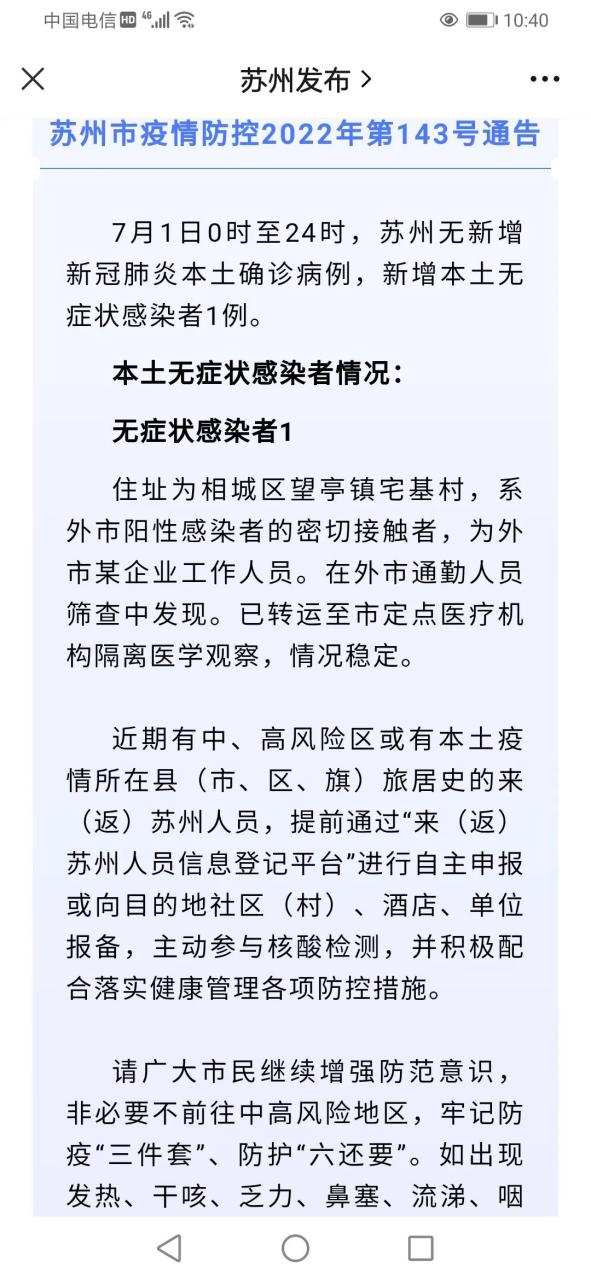 中国电信 HD 4G 10:40

苏州发布 >

苏州市疫情防控2022年第143号通告

7月1日0时至24时，苏州无新增新冠肺炎本土确诊病例，新增本土无症状感染者1例。

本土无症状感染者情况：

无症状感染者1

住址为相城区望亭镇宅基村，系外市阳性感染者的密切接触者，为外市某企业工作人员。在外市通勤人员筛查中发现。已转运至市定点医疗机构隔离医学观察，情况稳定。

近期有中、高风险区或有本土疫情所在县（市、区、旗）旅居史的来（返）苏州人员，提前通过“来（返）苏州人员信息登记平台”进行自主申报或向目的地社区（村）、酒店、单位报备，主动参与核酸检测，并积极配合落实健康管理各项防控措施。

请广大市民继续增强防范意识，非必要不前往中高风险地区，牢记防疫“三件套”、防护“六还要”。如出现发热、干咳、乏力、鼻塞、流涕、咽